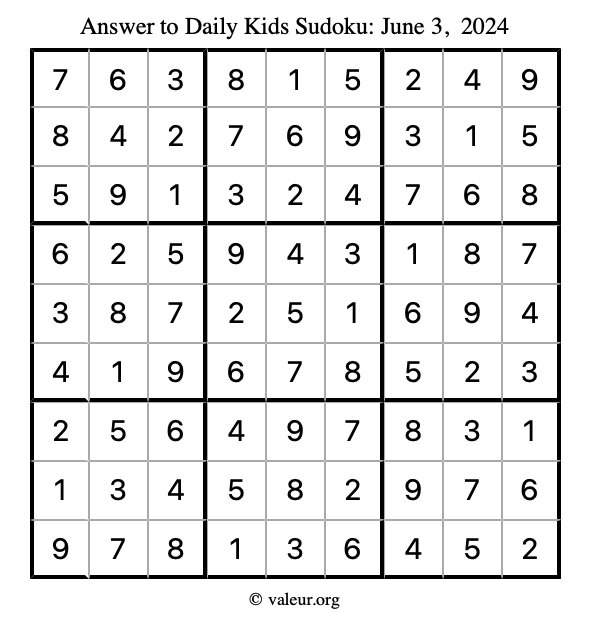 Answer to Daily Kids Sudoku: June 3, 2024

| | | | | | | | | |
|---|---|---|---|---|---|---|---|---|
| 7 | 6 | 3 | 8 | 1 | 5 | 2 | 4 | 9 |
| 8 | 4 | 2 | 7 | 6 | 9 | 3 | 1 | 5 |
| 5 | 9 | 1 | 3 | 2 | 4 | 7 | 6 | 8 |
| 6 | 2 | 5 | 9 | 4 | 3 | 1 | 8 | 7 |
| 3 | 8 | 7 | 2 | 5 | 1 | 6 | 9 | 4 |
| 4 | 1 | 9 | 6 | 7 | 8 | 5 | 2 | 3 |
| 2 | 5 | 6 | 4 | 9 | 7 | 8 | 3 | 1 |
| 1 | 3 | 4 | 5 | 8 | 2 | 9 | 7 | 6 |
| 9 | 7 | 8 | 1 | 3 | 6 | 4 | 5 | 2 |

© valeur.org